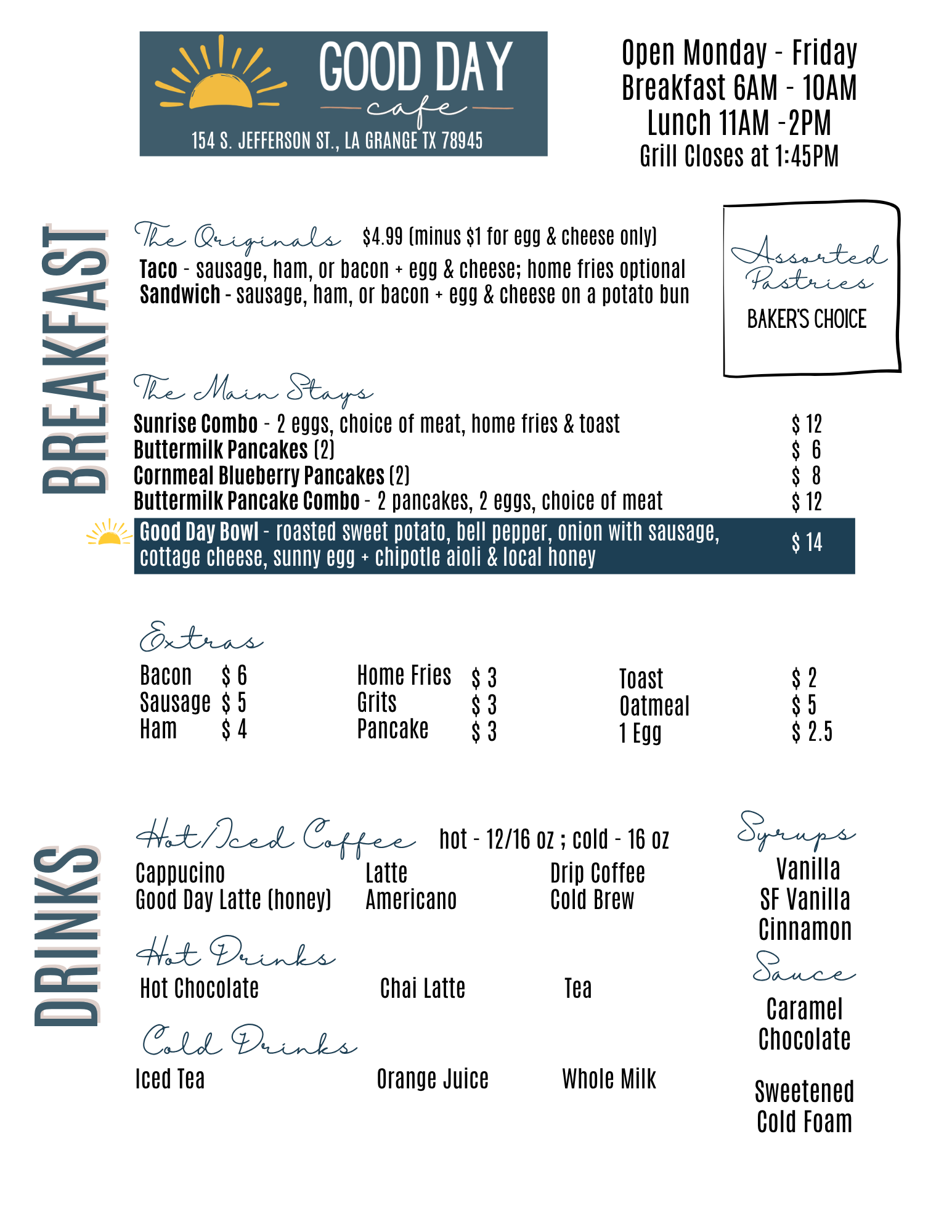 GOOD DAY
cafe
154 S. JEFFERSON ST., LA GRANGE TX 78945

Open Monday - Friday
Breakfast 6AM - 10AM
Lunch 11AM -2PM
Grill Closes at 1:45PM

BREAKFAST

The Originals $4.99 (minus $1 for egg & cheese only)
Taco - sausage, ham, or bacon + egg & cheese; home fries optional
Sandwich - sausage, ham, or bacon + egg & cheese on a potato bun

Assorted Pastries
BAKER'S CHOICE

The Main Stays
Sunrise Combo - 2 eggs, choice of meat, home fries & toast $ 12
Buttermilk Pancakes (2) $ 6
Cornmeal Blueberry Pancakes (2) $ 8
Buttermilk Pancake Combo - 2 pancakes, 2 eggs, choice of meat $ 12
Good Day Bowl - roasted sweet potato, bell pepper, onion with sausage, cottage cheese, sunny egg + chipotle aioli & local honey $ 14

Extras
Bacon $ 6
Sausage $ 5
Ham $ 4
Home Fries $ 3
Grits $ 3
Pancake $ 3
Toast $ 2
Oatmeal $ 5
1 Egg $ 2.5

DRINKS

Hot/Iced Coffee hot - 12/16 oz ; cold - 16 oz
Cappucino
Good Day Latte (honey)
Latte
Americano
Drip Coffee
Cold Brew

Hot Drinks
Hot Chocolate
Chai Latte
Tea

Cold Drinks
Iced Tea
Orange Juice
Whole Milk

Syrups
Vanilla
SF Vanilla
Cinnamon

Sauce
Caramel
Chocolate

Sweetened
Cold Foam